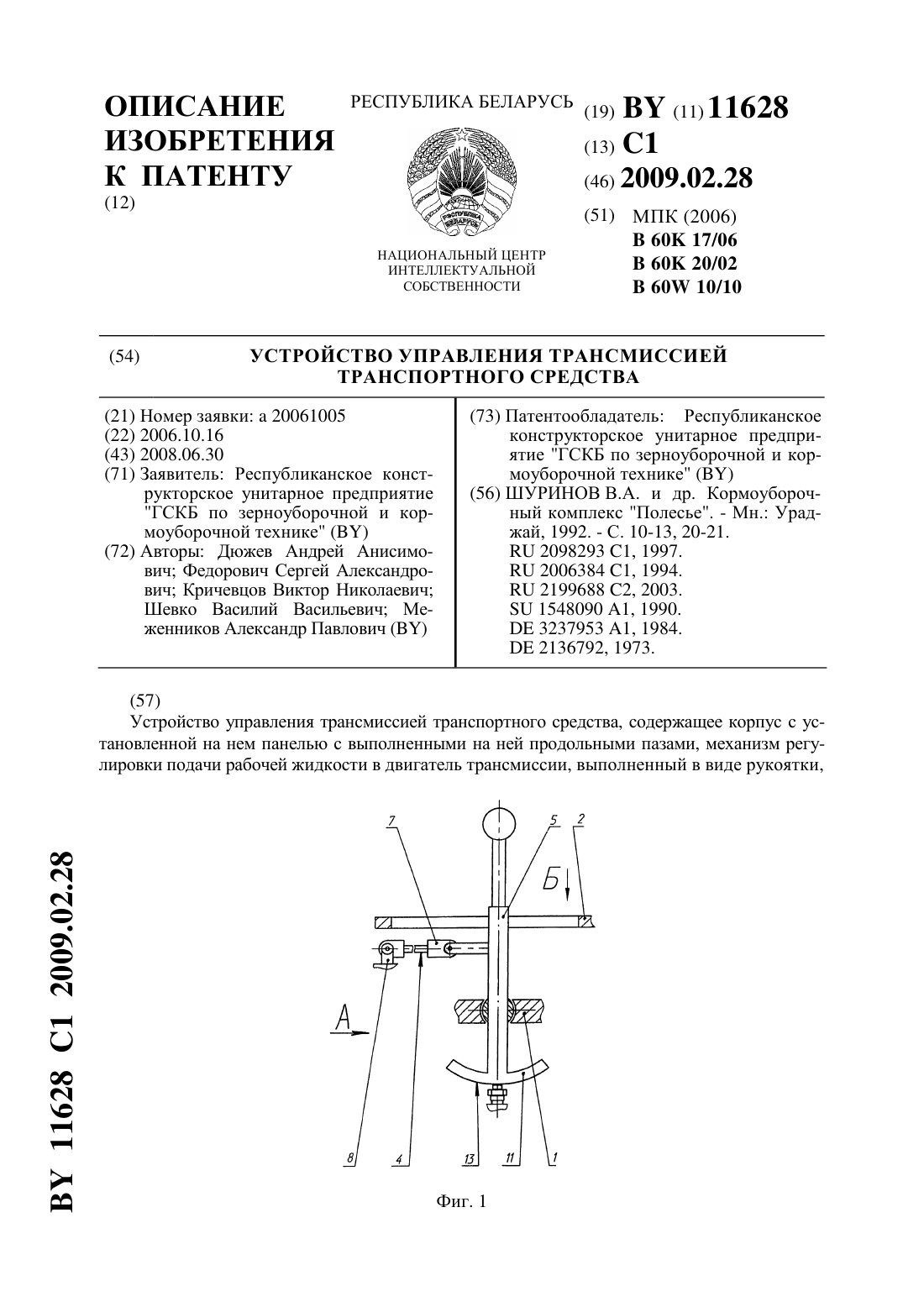 ОПИСАНИЕ ИЗОБРЕТЕНИЯ К ПАТЕНТУ
(12)

РЕСПУБЛИКА БЕЛАРУСЬ

РЭСПУБЛІКА БЕЛАРУСЬ

НАЦИОНАЛЬНЫЙ ЦЕНТР ИНТЕЛЛЕКТУАЛЬНОЙ СОБСТВЕННОСТИ

(19) BY (11) 11628
(13) C1
(46) 2009.02.28
(51) МПК (2006)
B 60K 17/06
B 60K 20/02
B 60W 10/10

(54) УСТРОЙСТВО УПРАВЛЕНИЯ ТРАНСМИССИЕЙ ТРАНСПОРТНОГО СРЕДСТВА

(21) Номер заявки: a 20061005
(22) 2006.10.16
(43) 2008.06.30
(71) Заявитель: Республиканское конструкторское унитарное предприятие "ГСКБ по зерноуборочной и кормоуборочной технике" (BY)
(72) Авторы: Дюжев Андрей Анисимович; Федорович Сергей Александрович; Кричевцов Виктор Николаевич; Шевко Василий Васильевич; Меженников Александр Павлович (BY)

(73) Патентообладатель: Республиканское конструкторское унитарное предприятие "ГСКБ по зерноуборочной и кормоуборочной технике" (BY)
(56) ШУРИНОВ В.А. и др. Кормоуборочный комплекс "Полесье". - Мн.: Ураджай, 1992. - С. 10-13, 20-21.
RU 2098293 C1, 1997.
RU 2006384 C1, 1994.
RU 2199688 C2, 2003.
SU 1548090 A1, 1990.
DE 3237953 A1, 1984.
DE 2136792, 1973.

(57)
Устройство управления трансмиссией транспортного средства, содержащее корпус с установленной на нем панелью с выполненными на ней продольными пазами, механизм регулировки подачи рабочей жидкости в двигатель трансмиссии, выполненный в виде рукоятки,

7 5 2 Б А 8 4 13 11 1

Фиг. 1

BY 11628 C1 2009.02.28